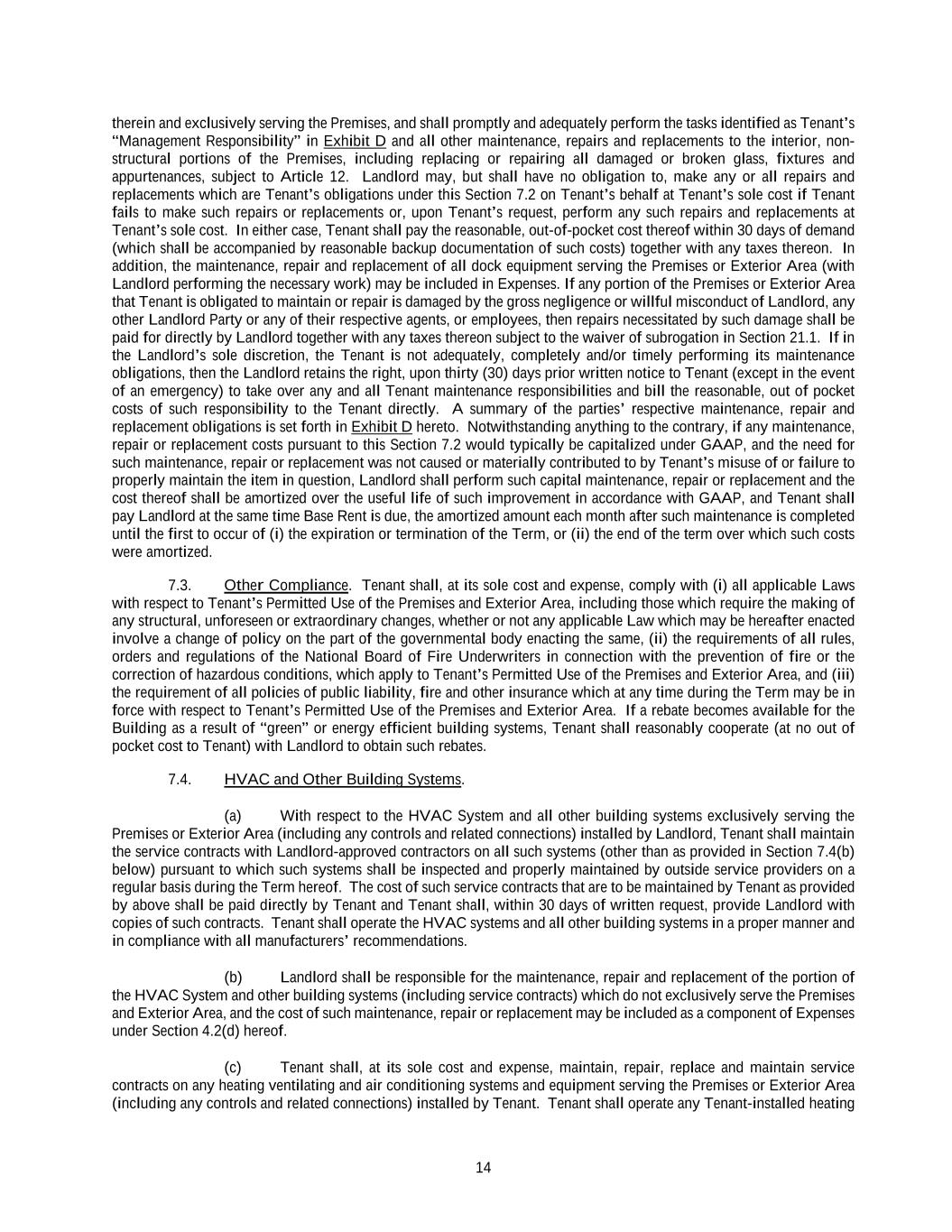 therein and exclusively serving the Premises, and shall promptly and adequately perform the tasks identified as Tenant's "Management Responsibility" in Exhibit D and all other maintenance, repairs and replacements to the interior, non-structural portions of the Premises, including replacing or repairing all damaged or broken glass, fixtures and appurtenances, subject to Article 12. Landlord may, but shall have no obligation to, make any or all repairs and replacements which are Tenant's obligations under this Section 7.2 on Tenant's behalf at Tenant's sole cost if Tenant fails to make such repairs or replacements or, upon Tenant's request, perform any such repairs and replacements at Tenant's sole cost. In either case, Tenant shall pay the reasonable, out-of-pocket cost thereof within 30 days of demand (which shall be accompanied by reasonable backup documentation of such costs) together with any taxes thereon. In addition, the maintenance, repair and replacement of all dock equipment serving the Premises or Exterior Area (with Landlord performing the necessary work) may be included in Expenses. If any portion of the Premises or Exterior Area that Tenant is obligated to maintain or repair is damaged by the gross negligence or willful misconduct of Landlord, any other Landlord Party or any of their respective agents, or employees, then repairs necessitated by such damage shall be paid for directly by Landlord together with any taxes thereon subject to the waiver of subrogation in Section 21.1. If in the Landlord's sole discretion, the Tenant is not adequately, completely and/or timely performing its maintenance obligations, then the Landlord retains the right, upon thirty (30) days prior written notice to Tenant (except in the event of an emergency) to take over any and all Tenant maintenance responsibilities and bill the reasonable, out of pocket costs of such responsibility to the Tenant directly. A summary of the parties' respective maintenance, repair and replacement obligations is set forth in Exhibit D hereto. Notwithstanding anything to the contrary, if any maintenance, repair or replacement costs pursuant to this Section 7.2 would typically be capitalized under GAAP, and the need for such maintenance, repair or replacement was not caused or materially contributed to by Tenant's misuse of or failure to properly maintain the item in question, Landlord shall perform such capital maintenance, repair or replacement and the cost thereof shall be amortized over the useful life of such improvement in accordance with GAAP, and Tenant shall pay Landlord at the same time Base Rent is due, the amortized amount each month after such maintenance is completed until the first to occur of (i) the expiration or termination of the Term, or (ii) the end of the term over which such costs were amortized.

7.3. Other Compliance. Tenant shall, at its sole cost and expense, comply with (i) all applicable Laws with respect to Tenant's Permitted Use of the Premises and Exterior Area, including those which require the making of any structural, unforeseen or extraordinary changes, whether or not any applicable Law which may be hereafter enacted involve a change of policy on the part of the governmental body enacting the same, (ii) the requirements of all rules, orders and regulations of the National Board of Fire Underwriters in connection with the prevention of fire or the correction of hazardous conditions, which apply to Tenant's Permitted Use of the Premises and Exterior Area, and (iii) the requirement of all policies of public liability, fire and other insurance which at any time during the Term may be in force with respect to Tenant's Permitted Use of the Premises and Exterior Area. If a rebate becomes available for the Building as a result of "green" or energy efficient building systems, Tenant shall reasonably cooperate (at no out of pocket cost to Tenant) with Landlord to obtain such rebates.

7.4. HVAC and Other Building Systems.

(a) With respect to the HVAC System and all other building systems exclusively serving the Premises or Exterior Area (including any controls and related connections) installed by Landlord, Tenant shall maintain the service contracts with Landlord-approved contractors on all such systems (other than as provided in Section 7.4(b) below) pursuant to which such systems shall be inspected and properly maintained by outside service providers on a regular basis during the Term hereof. The cost of such service contracts that are to be maintained by Tenant as provided by above shall be paid directly by Tenant and Tenant shall, within 30 days of written request, provide Landlord with copies of such contracts. Tenant shall operate the HVAC systems and all other building systems in a proper manner and in compliance with all manufacturers' recommendations.

(b) Landlord shall be responsible for the maintenance, repair and replacement of the portion of the HVAC System and other building systems (including service contracts) which do not exclusively serve the Premises and Exterior Area, and the cost of such maintenance, repair or replacement may be included as a component of Expenses under Section 4.2(d) hereof.

(c) Tenant shall, at its sole cost and expense, maintain, repair, replace and maintain service contracts on any heating ventilating and air conditioning systems and equipment serving the Premises or Exterior Area (including any controls and related connections) installed by Tenant. Tenant shall operate any Tenant-installed heating

14